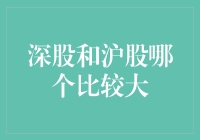 深股和沪股哪个比较大